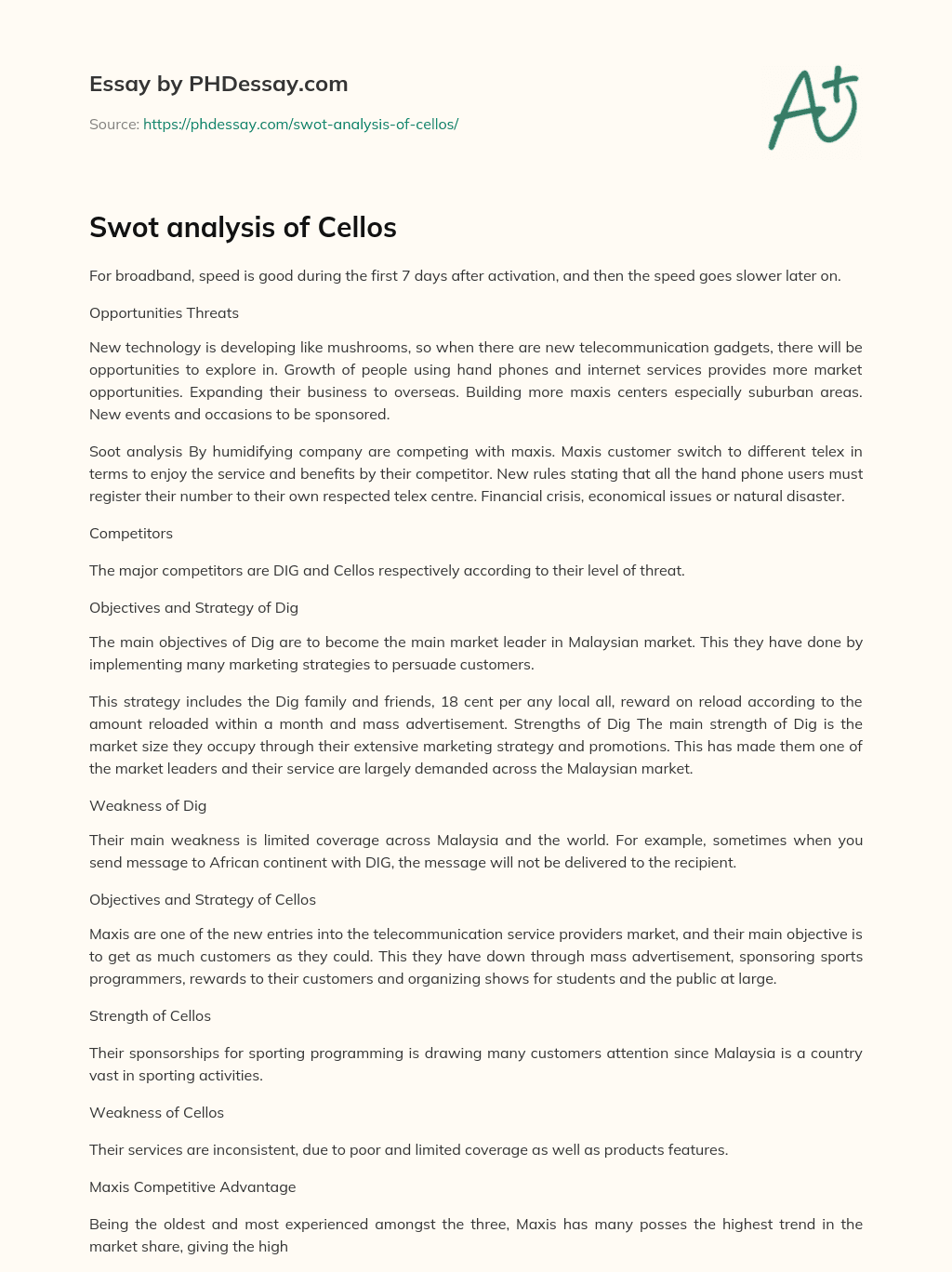 Essay by PHDessay.com

Source: https://phdessay.com/swot-analysis-of-cellos/

A+

Swot analysis of Cellos

For broadband, speed is good during the first 7 days after activation, and then the speed goes slower later on.

Opportunities Threats

New technology is developing like mushrooms, so when there are new telecommunication gadgets, there will be opportunities to explore in. Growth of people using hand phones and internet services provides more market opportunities. Expanding their business to overseas. Building more maxis centers especially suburban areas. New events and occasions to be sponsored.

Soot analysis By humidifying company are competing with maxis. Maxis customer switch to different telex in terms to enjoy the service and benefits by their competitor. New rules stating that all the hand phone users must register their number to their own respected telex centre. Financial crisis, economical issues or natural disaster.

Competitors

The major competitors are DIG and Cellos respectively according to their level of threat.

Objectives and Strategy of Dig

The main objectives of Dig are to become the main market leader in Malaysian market. This they have done by implementing many marketing strategies to persuade customers.

This strategy includes the Dig family and friends, 18 cent per any local all, reward on reload according to the amount reloaded within a month and mass advertisement. Strengths of Dig The main strength of Dig is the market size they occupy through their extensive marketing strategy and promotions. This has made them one of the market leaders and their service are largely demanded across the Malaysian market.

Weakness of Dig

Their main weakness is limited coverage across Malaysia and the world. For example, sometimes when you send message to African continent with DIG, the message will not be delivered to the recipient.

Objectives and Strategy of Cellos

Maxis are one of the new entries into the telecommunication service providers market, and their main objective is to get as much customers as they could. This they have down through mass advertisement, sponsoring sports programmers, rewards to their customers and organizing shows for students and the public at large.

Strength of Cellos

Their sponsorships for sporting programming is drawing many customers attention since Malaysia is a country vast in sporting activities.

Weakness of Cellos

Their services are inconsistent, due to poor and limited coverage as well as products features.

Maxis Competitive Advantage

Being the oldest and most experienced amongst the three, Maxis has many posses the highest trend in the market share, giving the high